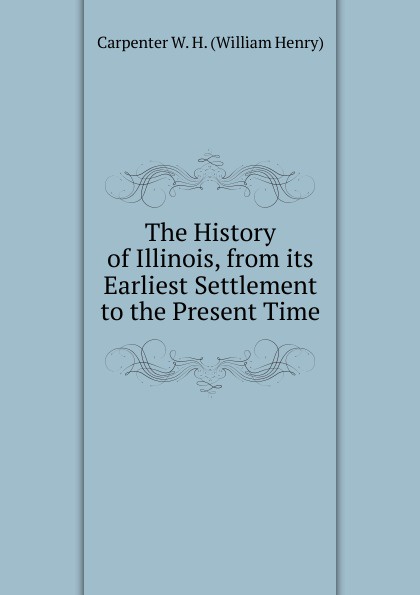 Carpenter W. H. (William Henry)

The History of Illinois, from its Earliest Settlement to the Present Time